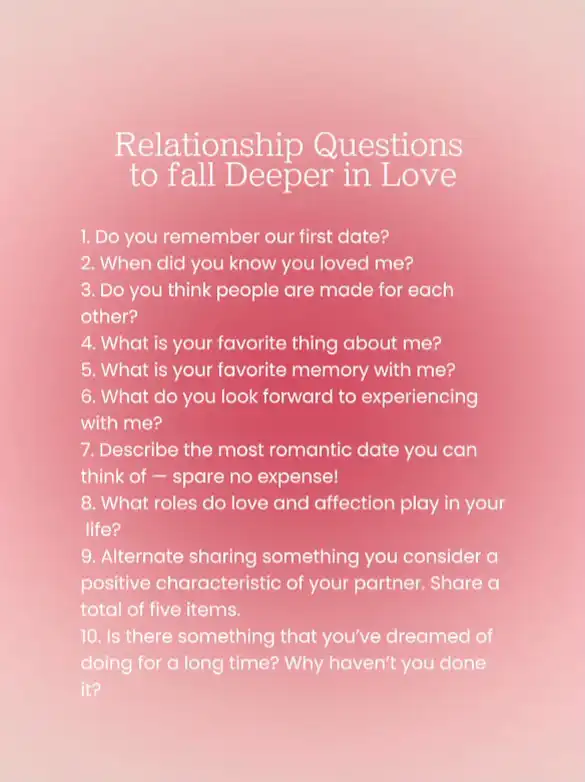 Relationship Questions
to fall Deeper in Love

1. Do you remember our first date?
2. When did you know you loved me?
3. Do you think people are made for each other?
4. What is your favorite thing about me?
5. What is your favorite memory with me?
6. What do you look forward to experiencing with me?
7. Describe the most romantic date you can think of — spare no expense!
8. What roles do love and affection play in your life?
9. Alternate sharing something you consider a positive characteristic of your partner. Share a total of five items.
10. Is there something that you've dreamed of doing for a long time? Why haven't you done it?